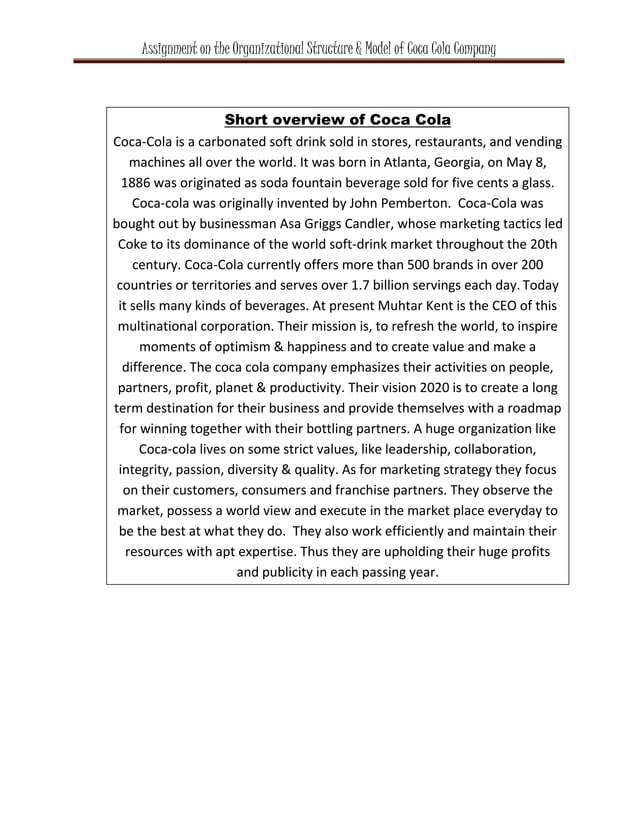 Assignment on the Organizational Structure & Model of Coca Cola Company

Short overview of Coca Cola

Coca-Cola is a carbonated soft drink sold in stores, restaurants, and vending machines all over the world. It was born in Atlanta, Georgia, on May 8, 1886 was originated as soda fountain beverage sold for five cents a glass. Coca-cola was originally invented by John Pemberton. Coca-Cola was bought out by businessman Asa Griggs Candler, whose marketing tactics led Coke to its dominance of the world soft-drink market throughout the 20th century. Coca-Cola currently offers more than 500 brands in over 200 countries or territories and serves over 1.7 billion servings each day. Today it sells many kinds of beverages. At present Muhtar Kent is the CEO of this multinational corporation. Their mission is, to refresh the world, to inspire moments of optimism & happiness and to create value and make a difference. The coca cola company emphasizes their activities on people, partners, profit, planet & productivity. Their vision 2020 is to create a long term destination for their business and provide themselves with a roadmap for winning together with their bottling partners. A huge organization like Coca-cola lives on some strict values, like leadership, collaboration, integrity, passion, diversity & quality. As for marketing strategy they focus on their customers, consumers and franchise partners. They observe the market, possess a world view and execute in the market place everyday to be the best at what they do. They also work efficiently and maintain their resources with apt expertise. Thus they are upholding their huge profits and publicity in each passing year.